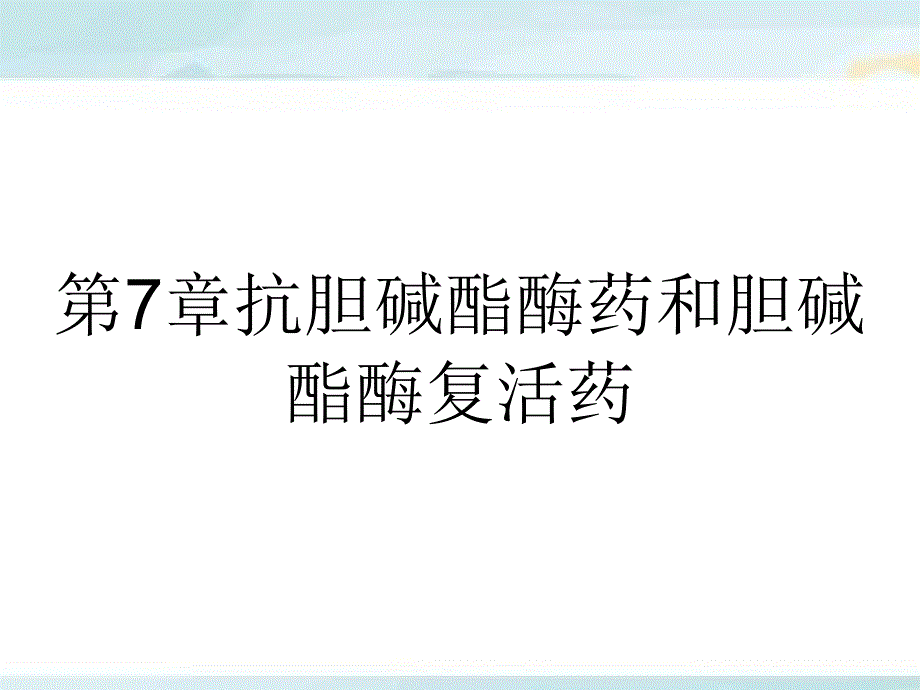 第7章抗胆碱酯酶药和胆碱酯酶复活药